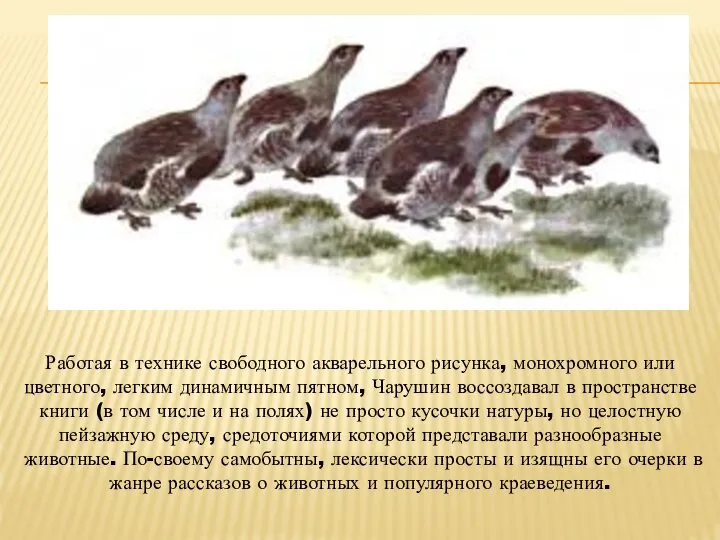 Работая в технике свободного акварельного рисунка, монохромного или цветного, легким динамичным пятном, Чарушин воссоздавал в пространстве книги (в том числе и на полях) не просто кусочки натуры, но целостную пейзажную среду, средоточиями которой представали разнообразные животные. По-своему самобытны, лексически просты и изящны его очерки в жанре рассказов о животных и популярного краеведения.